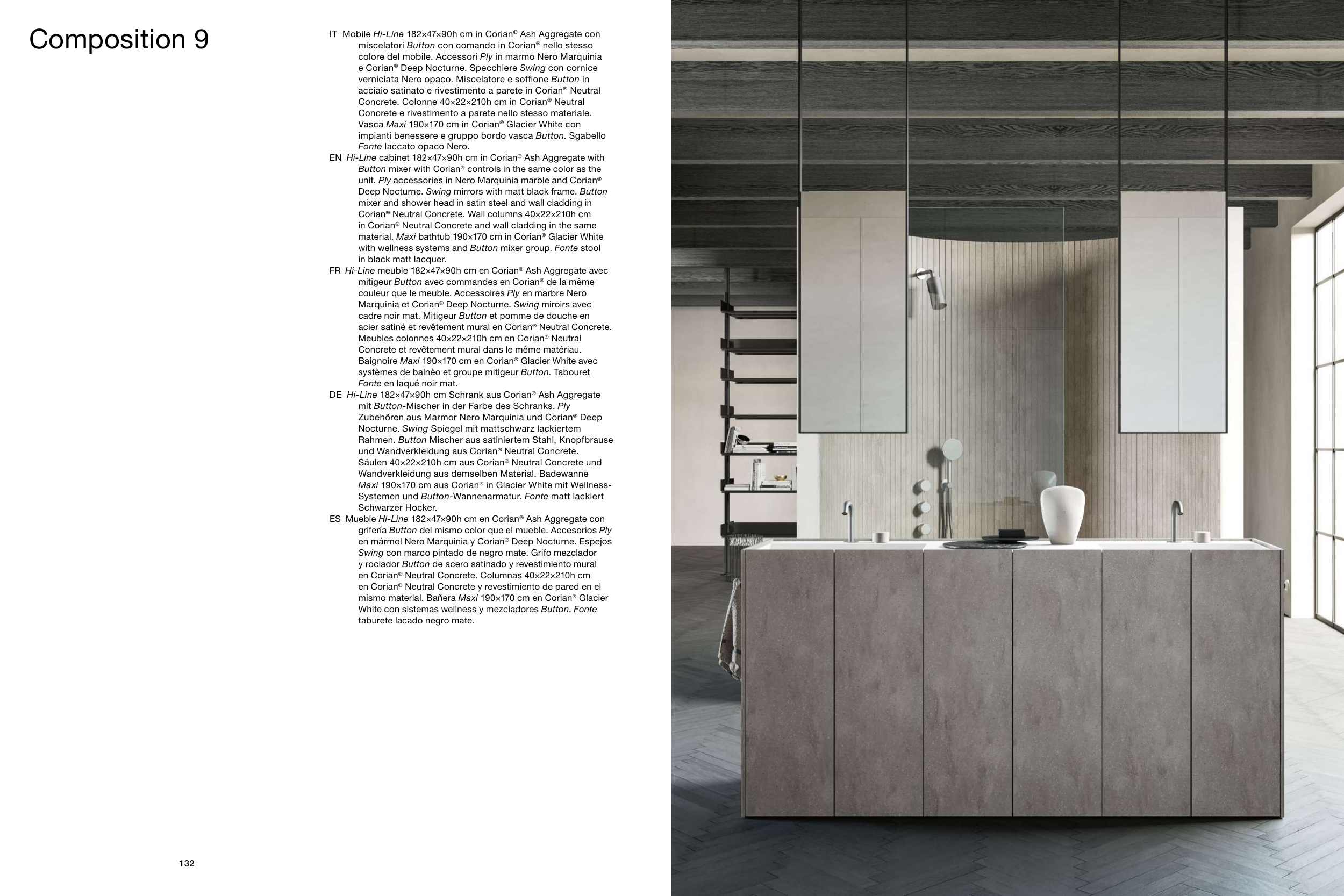 Composition 9

IT Mobile Hi-Line 182×47×90h cm in Corian® Ash Aggregate con miscelatori Button con comando in Corian® nello stesso colore del mobile. Accessori Ply in marmo Nero Marquinia e Corian® Deep Nocturne. Specchiere Swing con cornice verniciata Nero opaco. Miscelatore e soffione Button in acciaio satinato e rivestimento a parete in Corian® Neutral Concrete. Colonne 40×22×210h cm in Corian® Neutral Concrete e rivestimento a parete nello stesso materiale. Vasca Maxi 190×170 cm in Corian® Glacier White con impianti benessere e gruppo bordo vasca Button. Sgabello Fonte laccato opaco Nero.

EN Hi-Line cabinet 182×47×90h cm in Corian® Ash Aggregate with Button mixer with Corian® controls in the same color as the unit. Ply accessories in Nero Marquinia marble and Corian® Deep Nocturne. Swing mirrors with matt black frame. Button mixer and shower head in satin steel and wall cladding in Corian® Neutral Concrete. Wall columns 40×22×210h cm in Corian® Neutral Concrete and wall cladding in the same material. Maxi bathtub 190×170 cm in Corian® Glacier White with wellness systems and Button mixer group. Fonte stool in black matt lacquer.

FR Hi-Line meuble 182×47×90h cm en Corian® Ash Aggregate avec mitigeur Button avec commandes en Corian® de la même couleur que le meuble. Accessoires Ply en marbre Nero Marquinia et Corian® Deep Nocturne. Swing miroirs avec cadre noir mat. Mitigeur Button et pomme de douche en acier satiné et revêtement mural en Corian® Neutral Concrete. Meubles colonnes 40×22×210h cm en Corian® Neutral Concrete et revêtement mural dans le même matériau. Baignoire Maxi 190×170 cm en Corian® Glacier White avec systèmes de balnèo et groupe mitigeur Button. Tabouret Fonte en laqué noir mat.

DE Hi-Line 182×47×90h cm Schrank aus Corian® Ash Aggregate mit Button-Mischer in der Farbe des Schranks. Ply Zubehören aus Marmor Nero Marquinia und Corian® Deep Nocturne. Swing Spiegel mit mattschwarz lackiertem Rahmen. Button Mischer aus satiniertem Stahl, Knopfbrause und Wandverkleidung aus Corian® Neutral Concrete. Säulen 40×22×210h cm aus Corian® Neutral Concrete und Wandverkleidung aus demselben Material. Badewanne Maxi 190×170 cm aus Corian® in Glacier White mit Wellness-Systemen und Button-Wannenarmatur. Fonte matt lackiert Schwarzer Hocker.

ES Mueble Hi-Line 182×47×90h cm en Corian® Ash Aggregate con grifería Button del mismo color que el mueble. Accesorios Ply en mármol Nero Marquinia y Corian® Deep Nocturne. Espejos Swing con marco pintado de negro mate. Grifo mezclador y rociador Button de acero satinado y revestimiento mural en Corian® Neutral Concrete. Columnas 40×22×210h cm en Corian® Neutral Concrete y revestimiento de pared en el mismo material. Bañera Maxi 190×170 cm en Corian® Glacier White con sistemas wellness y mezcladores Button. Fonte taburete lacado negro mate.

132